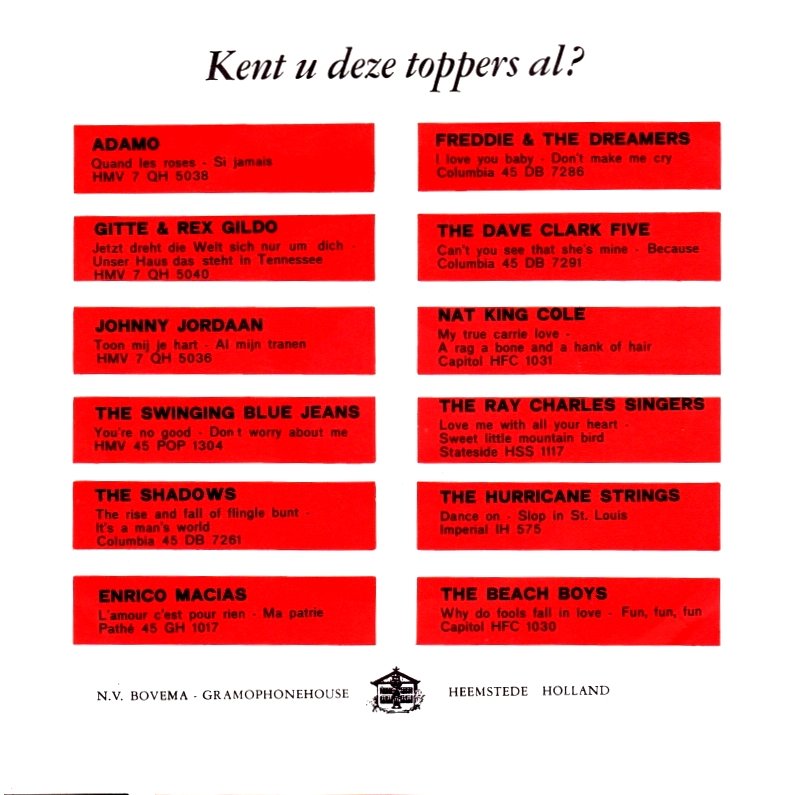 Kent u deze toppers al?

ADAMO
Quand les roses - Si jamais
HMV 7 QH 5038

GITTE & REX GILDO
Jetzt dreht die Welt sich nur um dich - Unser Haus das steht in Tennessee
HMV 7 QH 5040

JOHNNY JORDAAN
Toon mij je hart - Al mijn tranen
HMV 7 QH 5036

THE SWINGING BLUE JEANS
You're no good - Don't worry about me
HMV 45 POP 1304

THE SHADOWS
The rise and fall of flingle bunt - It's a man's world
Columbia 45 DB 7261

ENRICO MACIAS
L'amour c'est pour rien - Ma patrie
Pathé 45 GH 1017

FREDDIE & THE DREAMERS
I love you baby - Don't make me cry
Columbia 45 DB 7286

THE DAVE CLARK FIVE
Can't you see that she's mine - Because
Columbia 45 DB 7291

NAT KING COLE
My true carrie love - A rag a bone and a hank of hair
Capitol HFC 1031

THE RAY CHARLES SINGERS
Love me with all your heart - Sweet little mountain bird
Stateside HSS 1117

THE HURRICANE STRINGS
Dance on - Slop in St. Louis
Imperial IH 575

THE BEACH BOYS
Why do fools fall in love - Fun, fun, fun
Capitol HFC 1030

N.V. BOVEMA - GRAMOPHONEHOUSE HEEMSTEDE HOLLAND